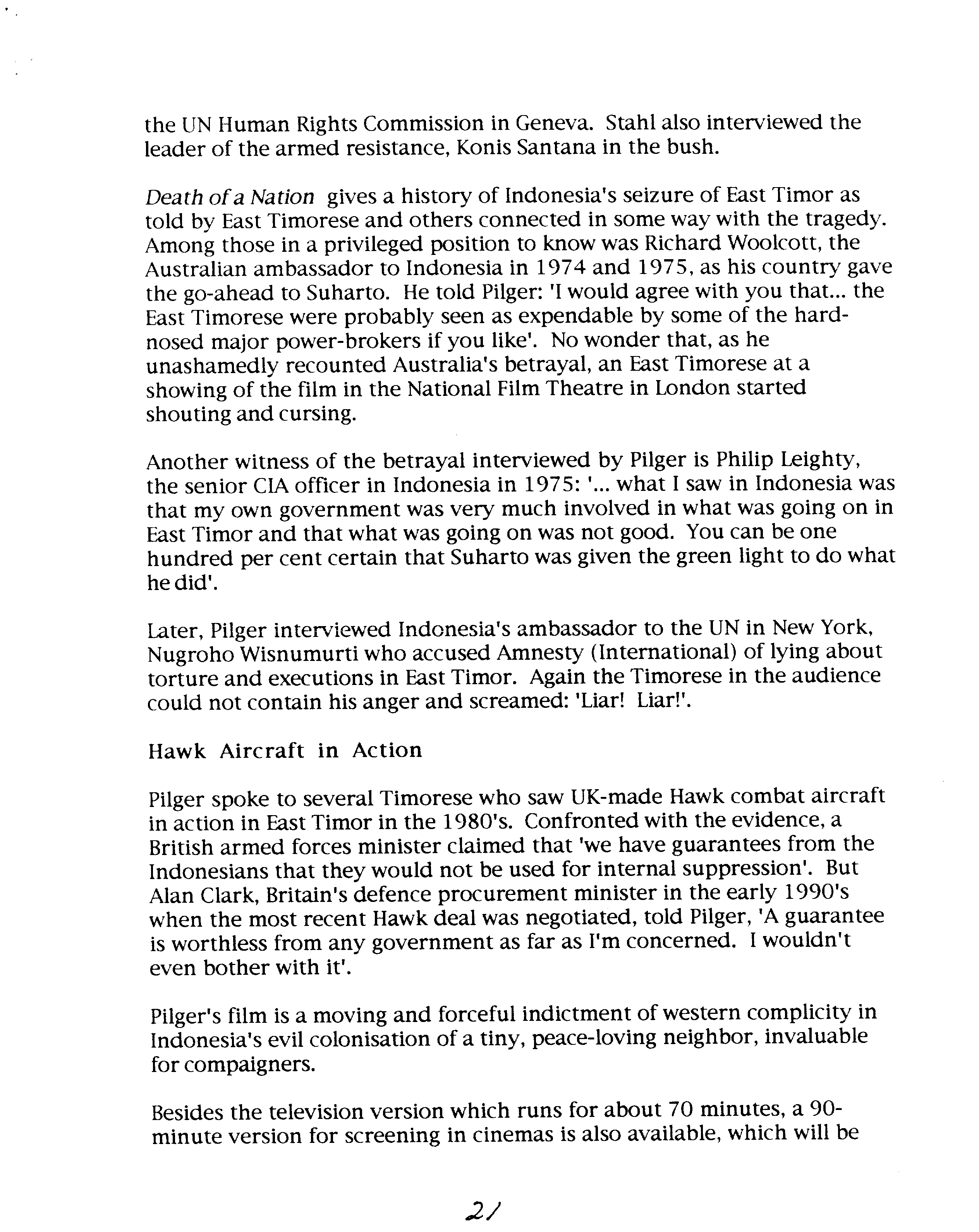 the UN Human Rights Commission in Geneva. Stahl also interviewed the leader of the armed resistance, Konis Santana in the bush.

Death of a Nation gives a history of Indonesia's seizure of East Timor as told by East Timorese and others connected in some way with the tragedy. Among those in a privileged position to know was Richard Woolcott, the Australian ambassador to Indonesia in 1974 and 1975, as his country gave the go-ahead to Suharto. He told Pilger: 'I would agree with you that... the East Timorese were probably seen as expendable by some of the hard-nosed major power-brokers if you like'. No wonder that, as he unashamedly recounted Australia's betrayal, an East Timorese at a showing of the film in the National Film Theatre in London started shouting and cursing.

Another witness of the betrayal interviewed by Pilger is Philip Leighty, the senior CIA officer in Indonesia in 1975: '... what I saw in Indonesia was that my own government was very much involved in what was going on in East Timor and that what was going on was not good. You can be one hundred per cent certain that Suharto was given the green light to do what he did'.

Later, Pilger interviewed Indonesia's ambassador to the UN in New York, Nugroho Wisnumurti who accused Amnesty (International) of lying about torture and executions in East Timor. Again the Timorese in the audience could not contain his anger and screamed: 'Liar! Liar!'.

Hawk Aircraft in Action

Pilger spoke to several Timorese who saw UK-made Hawk combat aircraft in action in East Timor in the 1980's. Confronted with the evidence, a British armed forces minister claimed that 'we have guarantees from the Indonesians that they would not be used for internal suppression'. But Alan Clark, Britain's defence procurement minister in the early 1990's when the most recent Hawk deal was negotiated, told Pilger, 'A guarantee is worthless from any government as far as I'm concerned. I wouldn't even bother with it'.

Pilger's film is a moving and forceful indictment of western complicity in Indonesia's evil colonisation of a tiny, peace-loving neighbor, invaluable for compaigners.

Besides the television version which runs for about 70 minutes, a 90-minute version for screening in cinemas is also available, which will be

21